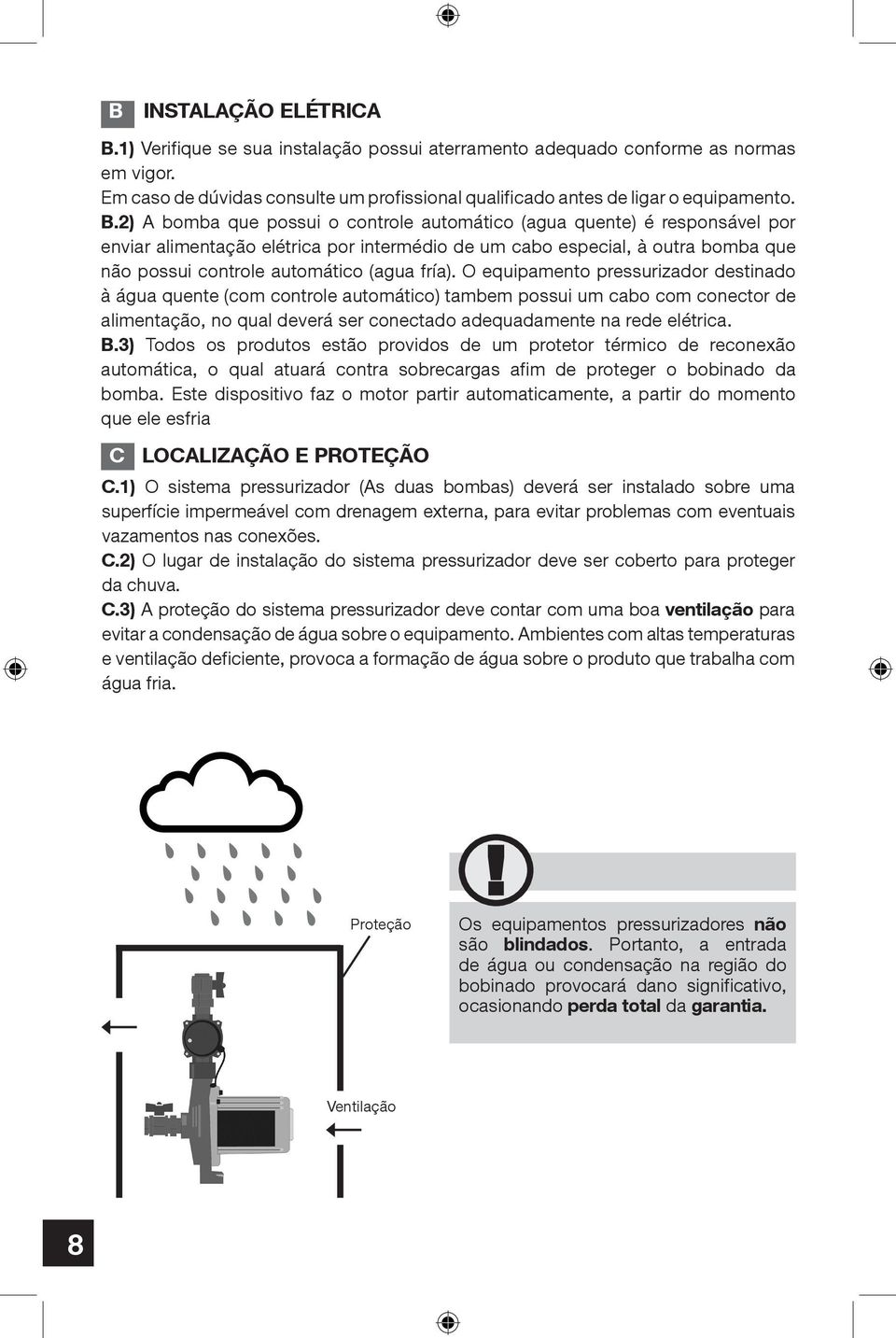 B INSTALAÇÃO ELÉTRICA

B.1) Verifique se sua instalação possui aterramento adequado conforme as normas em vigor.
Em caso de dúvidas consulte um profissional qualificado antes de ligar o equipamento.
B.2) A bomba que possui o controle automático (agua quente) é responsável por enviar alimentação elétrica por intermédio de um cabo especial, à outra bomba que não possui controle automático (agua fría). O equipamento pressurizador destinado à água quente (com controle automático) tambem possui um cabo com conector de alimentação, no qual deverá ser conectado adequadamente na rede elétrica.
B.3) Todos os produtos estão providos de um protetor térmico de reconexão automática, o qual atuará contra sobrecargas afim de proteger o bobinado da bomba. Este dispositivo faz o motor partir automaticamente, a partir do momento que ele esfria

C LOCALIZAÇÃO E PROTEÇÃO

C.1) O sistema pressurizador (As duas bombas) deverá ser instalado sobre uma superfície impermeável com drenagem externa, para evitar problemas com eventuais vazamentos nas conexões.
C.2) O lugar de instalação do sistema pressurizador deve ser coberto para proteger da chuva.
C.3) A proteção do sistema pressurizador deve contar com uma boa ventilação para evitar a condensação de água sobre o equipamento. Ambientes com altas temperaturas e ventilação deficiente, provoca a formação de água sobre o produto que trabalha com água fria.

Proteção

Ventilação

Os equipamentos pressurizadores não são blindados. Portanto, a entrada de água ou condensação na região do bobinado provocará dano significativo, ocasionando perda total da garantia.

8